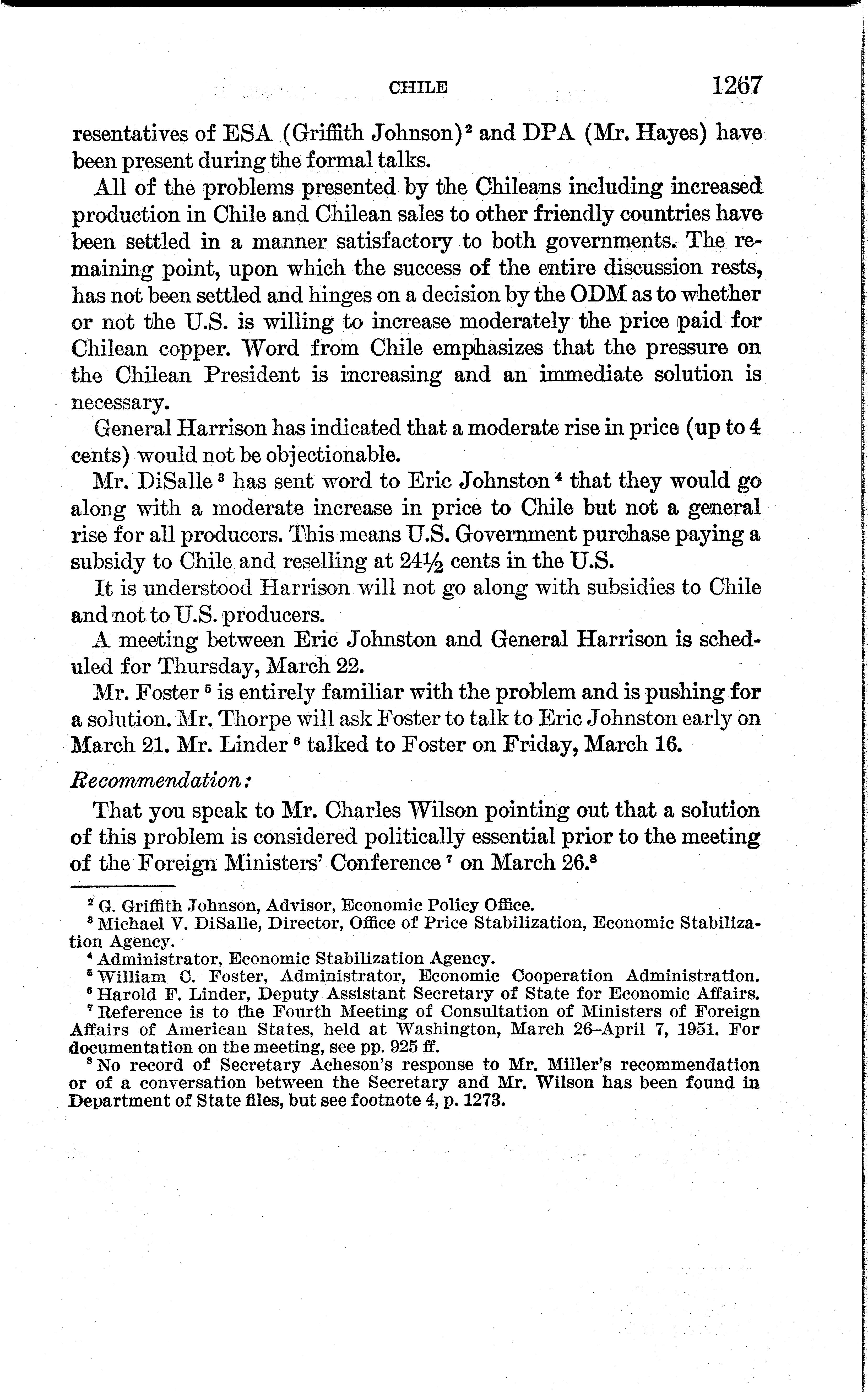 CHILE 1267

resentatives of ESA (Griffith Johnson)$^2$ and DPA (Mr. Hayes) have been present during the formal talks.

All of the problems presented by the Chileans including increased production in Chile and Chilean sales to other friendly countries have been settled in a manner satisfactory to both governments. The remaining point, upon which the success of the entire discussion rests, has not been settled and hinges on a decision by the ODM as to whether or not the U.S. is willing to increase moderately the price paid for Chilean copper. Word from Chile emphasizes that the pressure on the Chilean President is increasing and an immediate solution is necessary.

General Harrison has indicated that a moderate rise in price (up to 4 cents) would not be objectionable.

Mr. DiSalle$^3$ has sent word to Eric Johnston$^4$ that they would go along with a moderate increase in price to Chile but not a general rise for all producers. This means U.S. Government purchase paying a subsidy to Chile and reselling at $24\frac{1}{2}$ cents in the U.S.

It is understood Harrison will not go along with subsidies to Chile and not to U.S. producers.

A meeting between Eric Johnston and General Harrison is scheduled for Thursday, March 22.

Mr. Foster$^5$ is entirely familiar with the problem and is pushing for a solution. Mr. Thorpe will ask Foster to talk to Eric Johnston early on March 21. Mr. Linder$^6$ talked to Foster on Friday, March 16.

Recommendation:

That you speak to Mr. Charles Wilson pointing out that a solution of this problem is considered politically essential prior to the meeting of the Foreign Ministers' Conference$^7$ on March 26.$^8$

$^2$ G. Griffith Johnson, Advisor, Economic Policy Office.
$^3$ Michael V. DiSalle, Director, Office of Price Stabilization, Economic Stabilization Agency.
$^4$ Administrator, Economic Stabilization Agency.
$^5$ William C. Foster, Administrator, Economic Cooperation Administration.
$^6$ Harold F. Linder, Deputy Assistant Secretary of State for Economic Affairs.
$^7$ Reference is to the Fourth Meeting of Consultation of Ministers of Foreign Affairs of American States, held at Washington, March 26–April 7, 1951. For documentation on the meeting, see pp. 925 ff.
$^8$ No record of Secretary Acheson's response to Mr. Miller's recommendation or of a conversation between the Secretary and Mr. Wilson has been found in Department of State files, but see footnote 4, p. 1273.